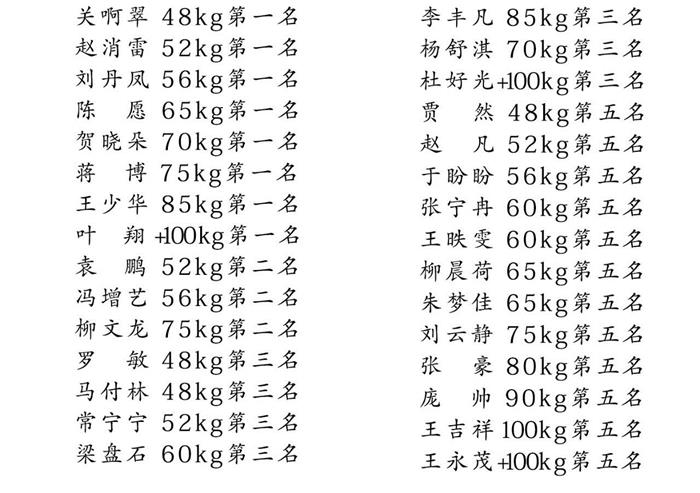 关啊翠 48kg第一名
赵消雷 52kg第一名
刘丹凤 56kg第一名
陈　愿 65kg第一名
贺晓朵 70kg第一名
蒋　博 75kg第一名
王少华 85kg第一名
叶　翔 +100kg第一名
袁　鹏 52kg第二名
冯增艺 56kg第二名
柳文龙 75kg第二名
罗　敏 48kg第三名
马付林 48kg第三名
常宁宁 52kg第三名
梁盘石 60kg第三名

李丰凡 85kg第三名
杨舒淇 70kg第三名
杜好光 +100kg第三名
贾　然 48kg第五名
赵　凡 52kg第五名
于盼盼 56kg第五名
张宁冉 60kg第五名
王昳雯 60kg第五名
柳晨荷 65kg第五名
朱梦佳 65kg第五名
刘云静 75kg第五名
张　豪 80kg第五名
庞　帅 90kg第五名
王吉祥 100kg第五名
王永茂 +100kg第五名